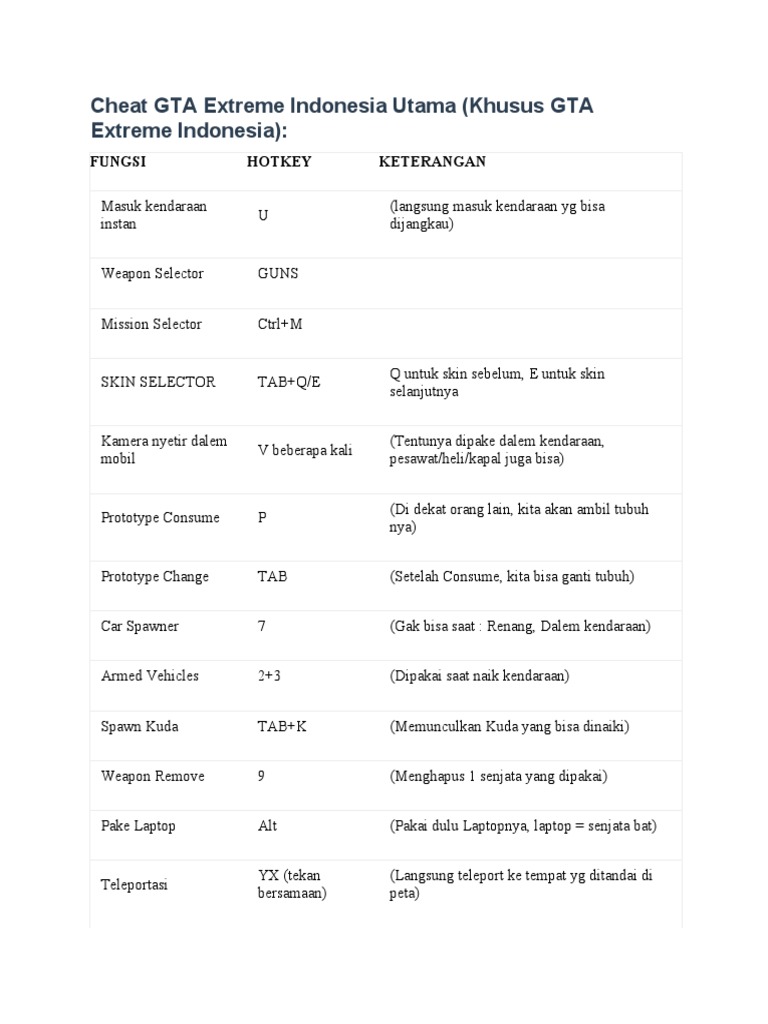 Cheat GTA Extreme Indonesia Utama (Khusus GTA Extreme Indonesia):

| FUNGSI | HOTKEY | KETERANGAN |
|---|---|---|
| Masuk kendaraan instan | U | (langsung masuk kendaraan yg bisa dijangkau) |
| Weapon Selector | GUNS | |
| Mission Selector | Ctrl+M | |
| SKIN SELECTOR | TAB+Q/E | Q untuk skin sebelum, E untuk skin selanjutnya |
| Kamera nyetir dalem mobil | V beberapa kali | (Tentunya dipake dalem kendaraan, pesawat/heli/kapal juga bisa) |
| Prototype Consume | P | (Di dekat orang lain, kita akan ambil tubuh nya) |
| Prototype Change | TAB | (Setelah Consume, kita bisa ganti tubuh) |
| Car Spawner | 7 | (Gak bisa saat : Renang, Dalem kendaraan) |
| Armed Vehicles | 2+3 | (Dipakai saat naik kendaraan) |
| Spawn Kuda | TAB+K | (Memunculkan Kuda yang bisa dinaiki) |
| Weapon Remove | 9 | (Menghapus 1 senjata yang dipakai) |
| Pake Laptop | Alt | (Pakai dulu Laptopnya, laptop = senjata bat) |
| Teleportasi | YX (tekan bersamaan) | (Langsung teleport ke tempat yg ditandai di peta) |